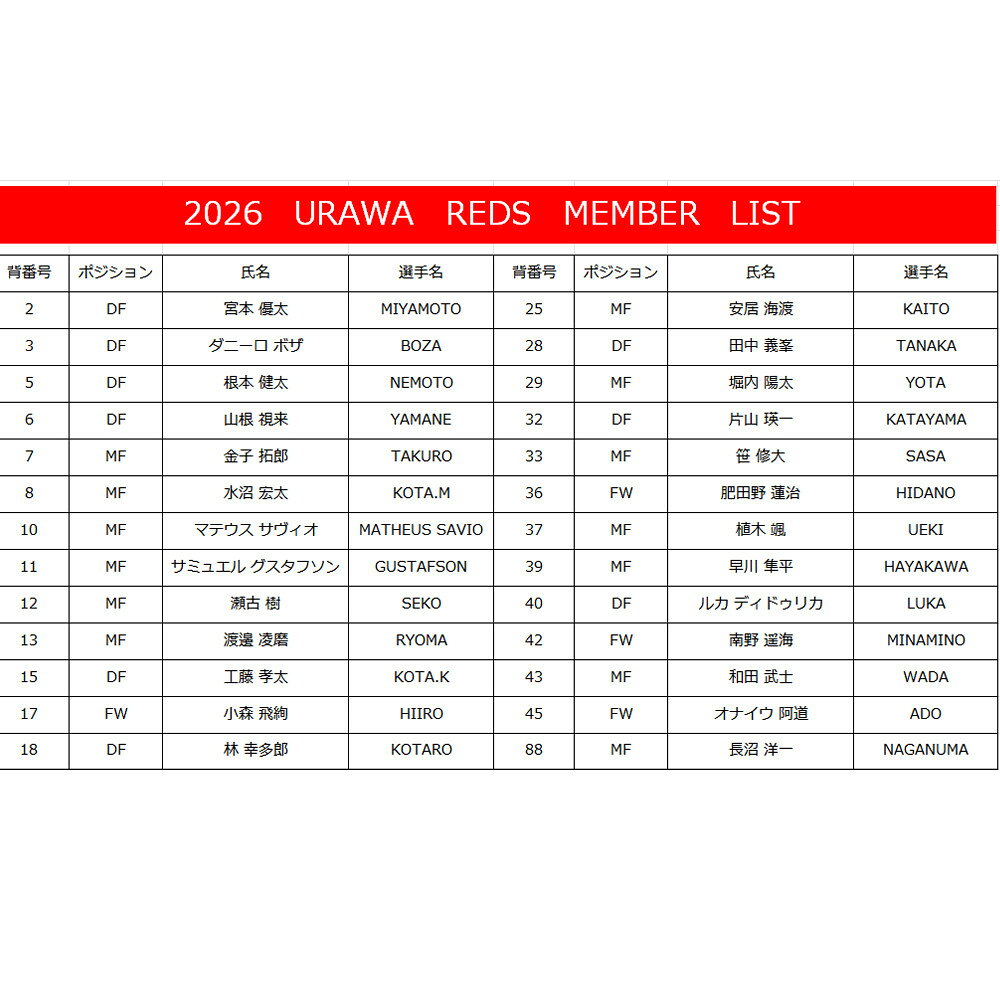 2026 URAWA REDS MEMBER LIST

| 背番号 | ポジション | 氏名 | 選手名 | 背番号 | ポジション | 氏名 | 選手名 |
|---|---|---|---|---|---|---|---|
| 2 | DF | 宮本 優太 | MIYAMOTO | 25 | MF | 安居 海渡 | KAITO |
| 3 | DF | ダニーロ ボザ | BOZA | 28 | DF | 田中 義峯 | TANAKA |
| 5 | DF | 根本 健太 | NEMOTO | 29 | MF | 堀内 陽太 | YOTA |
| 6 | DF | 山根 視来 | YAMANE | 32 | DF | 片山 瑛一 | KATAYAMA |
| 7 | MF | 金子 拓郎 | TAKURO | 33 | MF | 笹 修大 | SASA |
| 8 | MF | 水沼 宏太 | KOTA.M | 36 | FW | 肥田野 蓮治 | HIDANO |
| 10 | MF | マテウス サヴィオ | MATHEUS SAVIO | 37 | MF | 植木 颯 | UEKI |
| 11 | MF | サミュエル グスタフソン | GUSTAFSON | 39 | MF | 早川 隼平 | HAYAKAWA |
| 12 | MF | 瀬古 樹 | SEKO | 40 | DF | ルカ ディドゥリカ | LUKA |
| 13 | MF | 渡邊 凌磨 | RYOMA | 42 | FW | 南野 遥海 | MINAMINO |
| 15 | DF | 工藤 孝太 | KOTA.K | 43 | MF | 和田 武士 | WADA |
| 17 | FW | 小森 飛絢 | HIIRO | 45 | FW | オナイウ 阿道 | ADO |
| 18 | DF | 林 幸多郎 | KOTARO | 88 | MF | 長沼 洋一 | NAGANUMA |